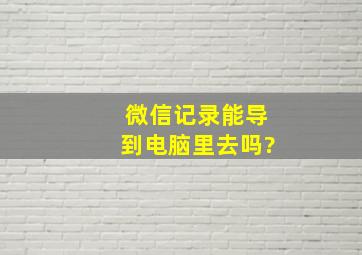 微信记录能导到电脑里去吗?